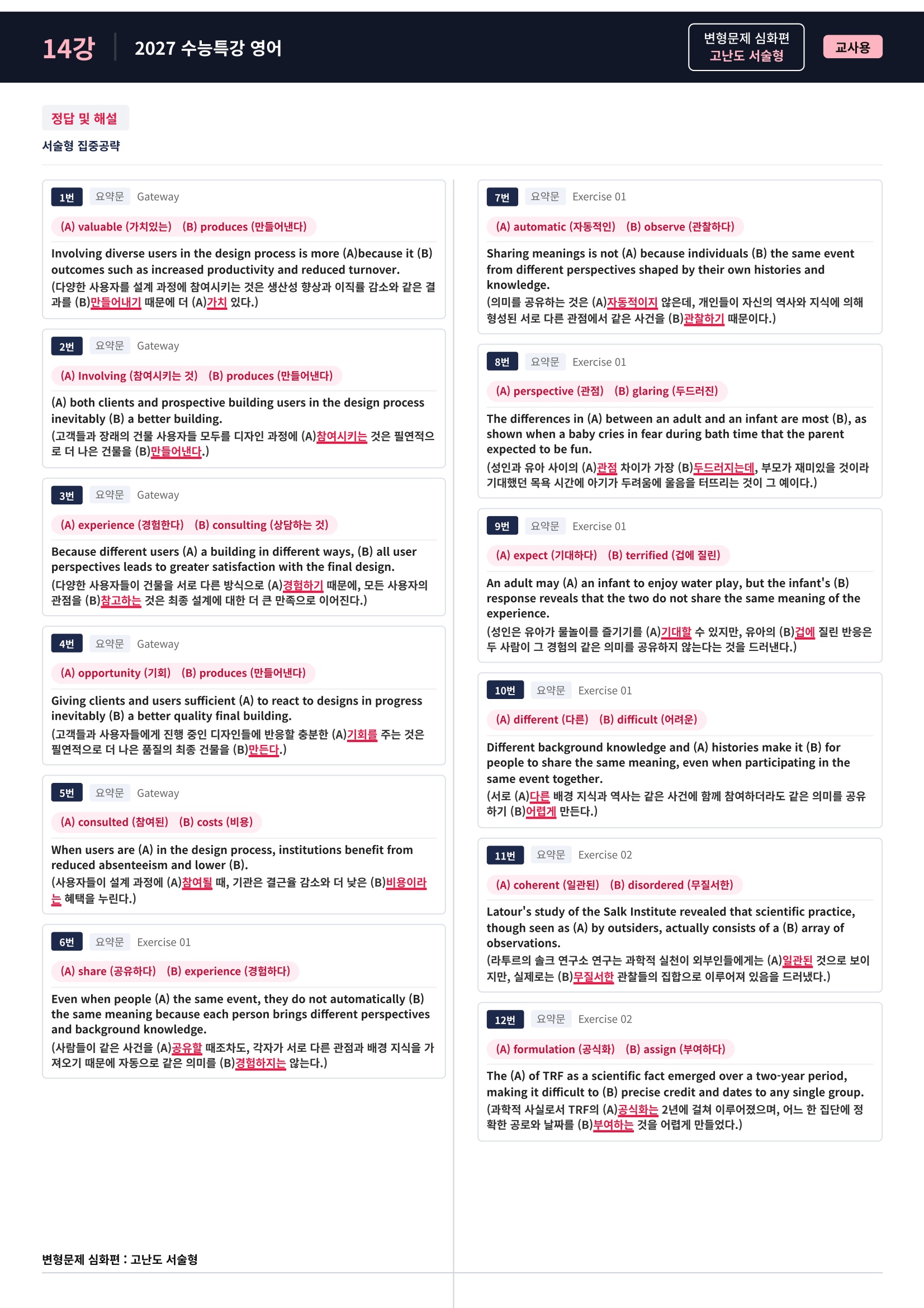 14강 2027 수능특강 영어

변형문제 심화편
고난도 서술형

교사용

정답 및 해설
서술형 집중공략

1번 요약문 Gateway
(A) valuable (가치있는) (B) produces (만들어낸다)
Involving diverse users in the design process is more (A)because it (B) outcomes such as increased productivity and reduced turnover.
(다양한 사용자를 설계 과정에 참여시키는 것은 생산성 향상과 이직률 감소와 같은 결과를 (B)만들어내기 때문에 더 (A)가치 있다.)

2번 요약문 Gateway
(A) Involving (참여시키는 것) (B) produces (만들어낸다)
(A) both clients and prospective building users in the design process inevitably (B) a better building.
(고객들과 장래의 건물 사용자들 모두를 디자인 과정에 (A)참여시키는 것은 필연적으로 더 나은 건물을 (B)만들어낸다.)

3번 요약문 Gateway
(A) experience (경험한다) (B) consulting (상담하는 것)
Because different users (A) a building in different ways, (B) all user perspectives leads to greater satisfaction with the final design.
(다양한 사용자들이 건물을 서로 다른 방식으로 (A)경험하기 때문에, 모든 사용자의 관점을 (B)참고하는 것은 최종 설계에 대한 더 큰 만족으로 이어진다.)

4번 요약문 Gateway
(A) opportunity (기회) (B) produces (만들어낸다)
Giving clients and users sufficient (A) to react to designs in progress inevitably (B) a better quality final building.
(고객들과 사용자들에게 진행 중인 디자인들에 반응할 충분한 (A)기회를 주는 것은 필연적으로 더 나은 품질의 최종 건물을 (B)만든다.)

5번 요약문 Gateway
(A) consulted (참여된) (B) costs (비용)
When users are (A) in the design process, institutions benefit from reduced absenteeism and lower (B).
(사용자들이 설계 과정에 (A)참여될 때, 기관은 결근율 감소와 더 낮은 (B)비용이라는 혜택을 누린다.)

6번 요약문 Exercise 01
(A) share (공유하다) (B) experience (경험하다)
Even when people (A) the same event, they do not automatically (B) the same meaning because each person brings different perspectives and background knowledge.
(사람들이 같은 사건을 (A)공유할 때조차도, 각자가 서로 다른 관점과 배경 지식을 가져오기 때문에 자동으로 같은 의미를 (B)경험하지는 않는다.)

7번 요약문 Exercise 01
(A) automatic (자동적인) (B) observe (관찰하다)
Sharing meanings is not (A) because individuals (B) the same event from different perspectives shaped by their own histories and knowledge.
(의미를 공유하는 것은 (A)자동적이지 않은데, 개인들이 자신의 역사와 지식에 의해 형성된 서로 다른 관점에서 같은 사건을 (B)관찰하기 때문이다.)

8번 요약문 Exercise 01
(A) perspective (관점) (B) glaring (두드러진)
The differences in (A) between an adult and an infant are most (B), as shown when a baby cries in fear during bath time that the parent expected to be fun.
(성인과 유아 사이의 (A)관점 차이가 가장 (B)두드러지는데, 부모가 재미있을 것이라 기대했던 목욕 시간에 아기가 두려움에 울음을 터뜨리는 것이 그 예이다.)

9번 요약문 Exercise 01
(A) expect (기대하다) (B) terrified (겁에 질린)
An adult may (A) an infant to enjoy water play, but the infant's (B) response reveals that the two do not share the same meaning of the experience.
(성인은 유아가 물놀이를 즐기기를 (A)기대할 수 있지만, 유아의 (B)겁에 질린 반응은 두 사람이 그 경험의 같은 의미를 공유하지 않는다는 것을 드러낸다.)

10번 요약문 Exercise 01
(A) different (다른) (B) difficult (어려운)
Different background knowledge and (A) histories make it (B) for people to share the same meaning, even when participating in the same event together.
(서로 (A)다른 배경 지식과 역사는 같은 사건에 함께 참여하더라도 같은 의미를 공유하기 (B)어렵게 만든다.)

11번 요약문 Exercise 02
(A) coherent (일관된) (B) disordered (무질서한)
Latour's study of the Salk Institute revealed that scientific practice, though seen as (A) by outsiders, actually consists of a (B) array of observations.
(라투르의 솔크 연구소 연구는 과학적 실천이 외부인들에게는 (A)일관된 것으로 보이지만, 실제로는 (B)무질서한 관찰들의 집합으로 이루어져 있음을 드러냈다.)

12번 요약문 Exercise 02
(A) formulation (공식화) (B) assign (부여하다)
The (A) of TRF as a scientific fact emerged over a two-year period, making it difficult to (B) precise credit and dates to any single group.
(과학적 사실로서 TRF의 (A)공식화는 2년에 걸쳐 이루어졌으며, 어느 한 집단에 정확한 공로와 날짜를 (B)부여하는 것을 어렵게 만들었다.)

변형문제 심화편 : 고난도 서술형